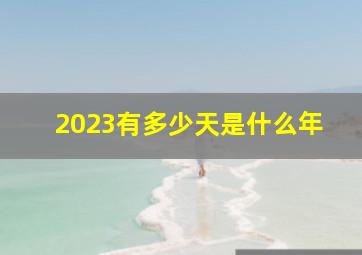 2023有多少天是什么年